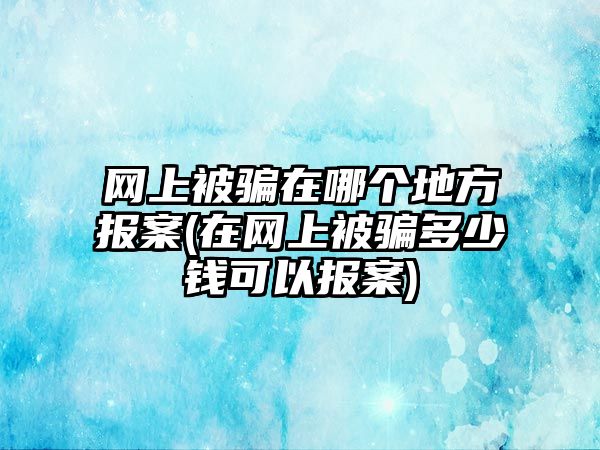 网上被骗在哪个地方报案(在网上被骗多少钱可以报案)